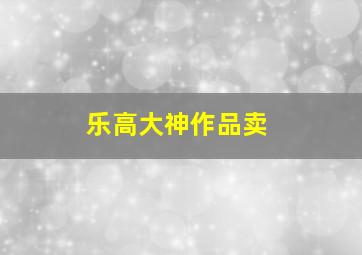 乐高大神作品卖